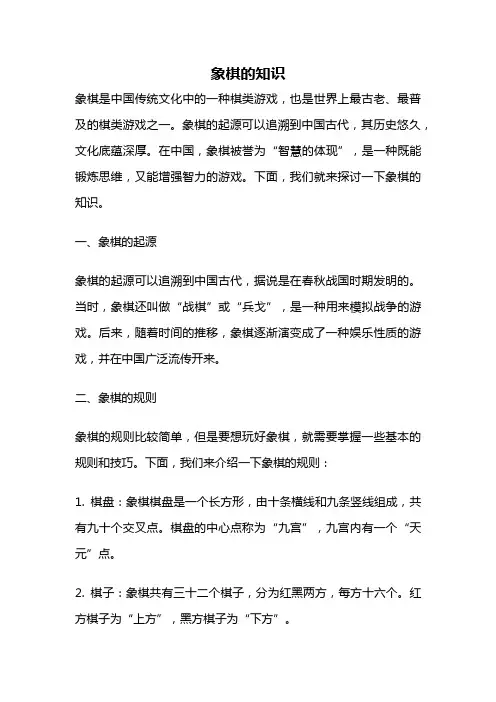 象棋的知识

象棋是中国传统文化中的一种棋类游戏，也是世界上最古老、最普及的棋类游戏之一。象棋的起源可以追溯到中国古代，其历史悠久，文化底蕴深厚。在中国，象棋被誉为“智慧的体现”，是一种既能锻炼思维，又能增强智力的游戏。下面，我们就来探讨一下象棋的知识。

一、象棋的起源

象棋的起源可以追溯到中国古代，据说是在春秋战国时期发明的。当时，象棋还叫做“战棋”或“兵戈”，是一种用来模拟战争的游戏。后来，随着时间的推移，象棋逐渐演变成了一种娱乐性质的游戏，并在中国广泛流传开来。

二、象棋的规则

象棋的规则比较简单，但是要想玩好象棋，就需要掌握一些基本的规则和技巧。下面，我们来介绍一下象棋的规则：

1. 棋盘：象棋棋盘是一个长方形，由十条横线和九条竖线组成，共有九十个交叉点。棋盘的中心点称为“九宫”，九宫内有一个“天元”点。

2. 棋子：象棋共有三十二个棋子，分为红黑两方，每方十六个。红方棋子为“上方”，黑方棋子为“下方”。